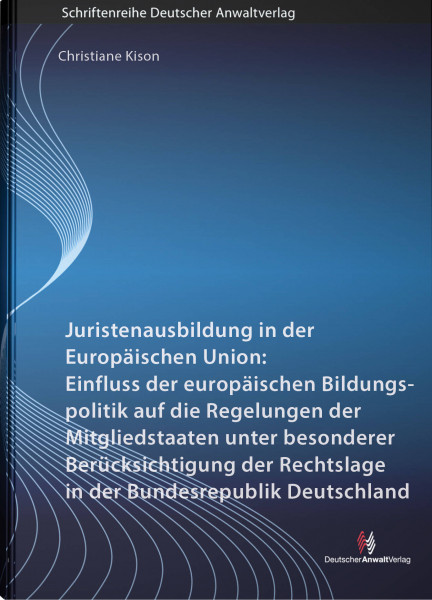 Schriftenreihe Deutscher Anwaltverlag

Christiane Kison

Juristenausbildung in der Europäischen Union: Einfluss der europäischen Bildungspolitik auf die Regelungen der Mitgliedstaaten unter besonderer Berücksichtigung der Rechtslage in der Bundesrepublik Deutschland

DeutscherAnwaltVerlag